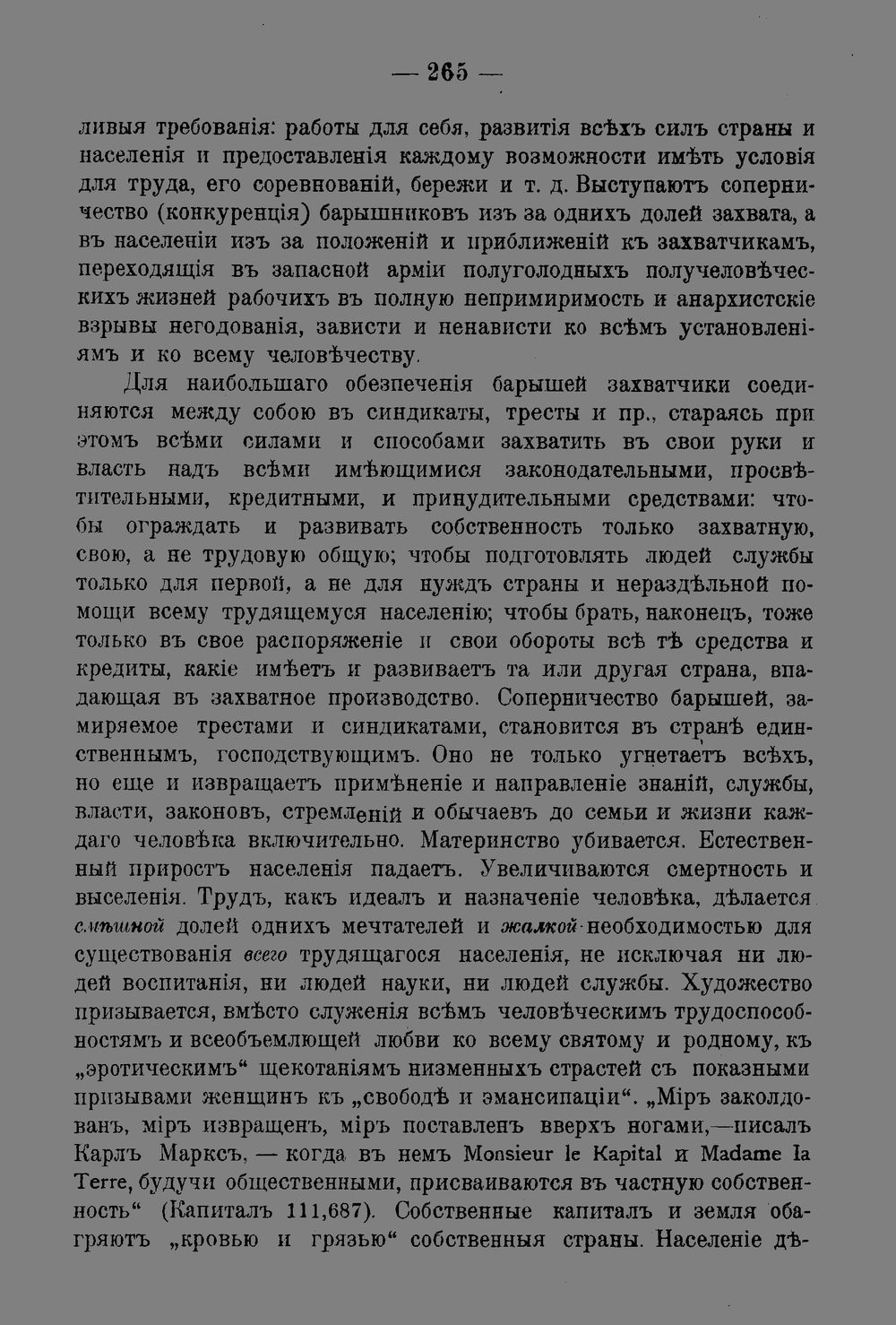 — 265 —

ливыя требованія: работы для себя, развитія всѣхъ силъ страны и населенія и предоставленія каждому возможности имѣть условія для труда, его соревнованій, бережи и т. д. Выступаютъ соперничество (конкуренція) барышниковъ изъ за однихъ долей захвата, а въ населеніи изъ за положеній и приближеній къ захватчикамъ, переходящія въ запасной арміи полуголодныхъ получеловѣческихъ жизней рабочихъ въ полную непримиримость и анархистскіе взрывы негодованія, зависти и ненависти ко всѣмъ установленіямъ и ко всему человѣчеству.

Для наибольшаго обезпеченія барышей захватчики соединяются между собою въ синдикаты, тресты и пр., стараясь при этомъ всѣми силами и способами захватить въ свои руки и власть надъ всѣми имѣющимися законодательными, просвѣтительными, кредитными, и принудительными средствами: чтобы ограждать и развивать собственность только захватную, свою, а не трудовую общую; чтобы подготовлять людей службы только для первой, а не для нуждъ страны и нераздѣльной помощи всему трудящемуся населенію; чтобы брать, наконецъ, тоже только въ свое распоряженіе и свои обороты всѣ тѣ средства и кредиты, какіе имѣетъ и развиваетъ та или другая страна, впадающая въ захватное производство. Соперничество барышей, замиряемое трестами и синдикатами, становится въ странѣ единственнымъ, господствующимъ. Оно не только угнетаетъ всѣхъ, но еще и извращаетъ примѣненіе и направленіе знаній, службы, власти, законовъ, стремленій и обычаевъ до семьи и жизни каждаго человѣка включительно. Материнство убивается. Естественный приростъ населенія падаетъ. Увеличиваются смертность и выселенія. Трудъ, какъ идеалъ и назначеніе человѣка, дѣлается смѣшной долей однихъ мечтателей и жалкой необходимостью для существованія всего трудящагося населенія, не исключая ни людей воспитанія, ни людей науки, ни людей службы. Художество призывается, вмѣсто служенія всѣмъ человѣческимъ трудоспособностямъ и всеобъемлющей любви ко всему святому и родному, къ „эротическимъ“ щекотаніямъ низменныхъ страстей съ показными призывами женщинъ къ „свободѣ и эмансипаціи“. „Міръ заколдованъ, міръ извращенъ, міръ поставленъ вверхъ ногами,—писалъ Карлъ Марксъ, — когда въ немъ Monsieur le Kapital и Madame la Terre, будучи общественными, присваиваются въ частную собственность“ (Капиталъ 111,687). Собственные капиталъ и земля обагряютъ „кровью и грязью“ собственныя страны. Населеніе дѣ-